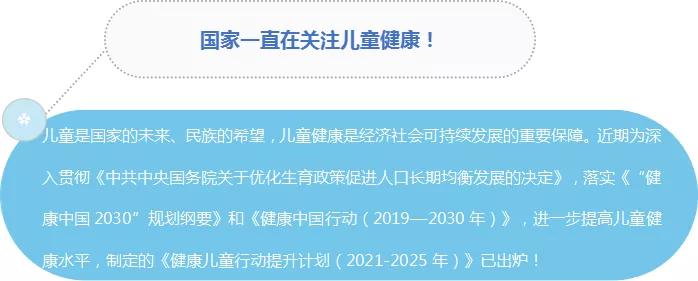 国家一直在关注儿童健康！

儿童是国家的未来、民族的希望，儿童健康是经济社会可持续发展的重要保障。近期为深入贯彻《中共中央国务院关于优化生育政策促进人口长期均衡发展的决定》，落实《“健康中国 2030”规划纲要》和《健康中国行动（2019—2030 年）》，进一步提高儿童健康水平，制定的《健康儿童行动提升计划（2021-2025 年）》已出炉！